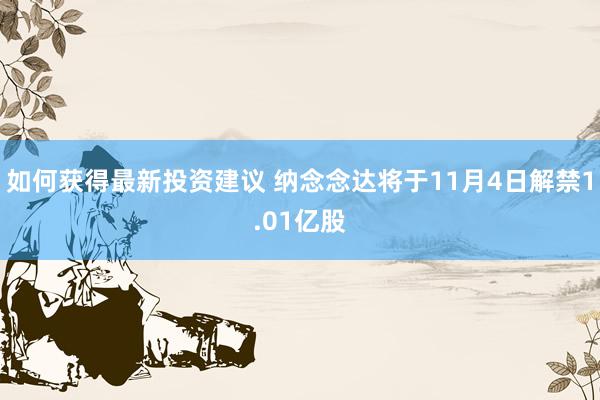 如何获得最新投资建议 纳念念达将于11月4日解禁1.01亿股